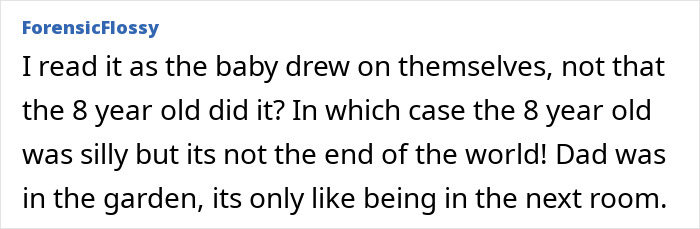 ForensicFlossy

I read it as the baby drew on themselves, not that the 8 year old did it? In which case the 8 year old was silly but its not the end of the world! Dad was in the garden, its only like being in the next room.